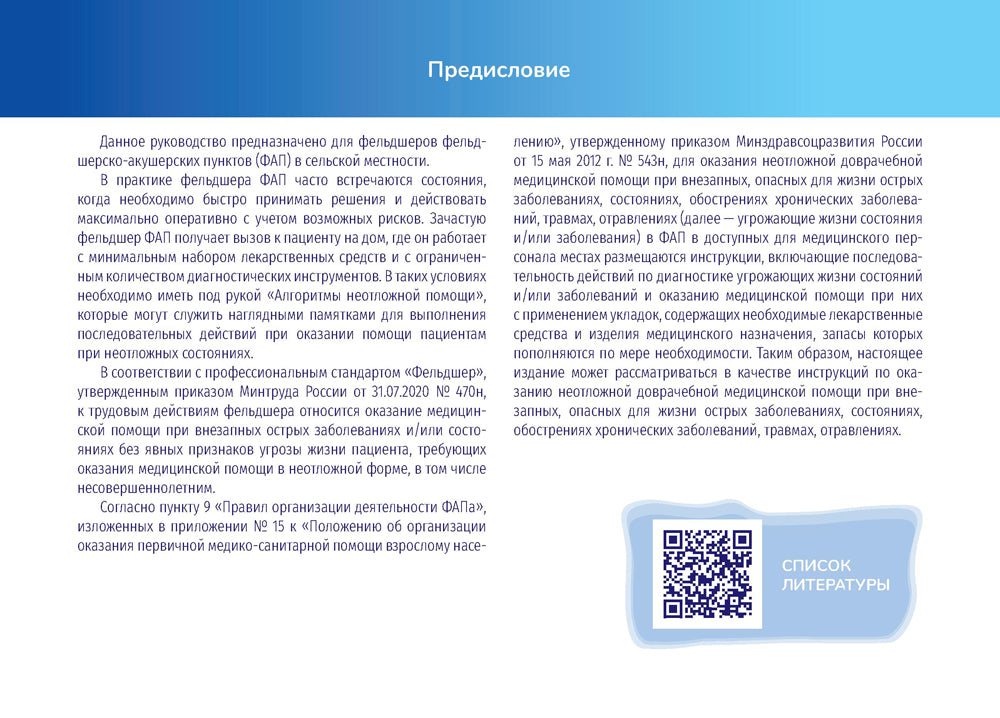 Предисловие

Данное руководство предназначено для фельдшеров фельдшерско-акушерских пунктов (ФАП) в сельской местности.

В практике фельдшера ФАП часто встречаются состояния, когда необходимо быстро принимать решения и действовать максимально оперативно с учетом возможных рисков. Зачастую фельдшер ФАП получает вызов к пациенту на дом, где он работает с минимальным набором лекарственных средств и с ограниченным количеством диагностических инструментов. В таких условиях необходимо иметь под рукой «Алгоритмы неотложной помощи», которые могут служить наглядными памятками для выполнения последовательных действий при оказании помощи пациентам при неотложных состояниях.

В соответствии с профессиональным стандартом «Фельдшер», утвержденным приказом Минтруда России от 31.07.2020 № 470н, к трудовым действиям фельдшера относится оказание медицинской помощи при внезапных острых заболеваниях и/или состояниях без явных признаков угрозы жизни пациента, требующих оказания медицинской помощи в неотложной форме, в том числе несовершеннолетним.

Согласно пункту 9 «Правил организации деятельности ФАПа», изложенных в приложении № 15 к «Положению об организации оказания первичной медико-санитарной помощи взрослому населению», утвержденному приказом Минздравсоцразвития России от 15 мая 2012 г. № 543н, для оказания неотложной доврачебной медицинской помощи при внезапных, опасных для жизни острых заболеваниях, состояниях, обострениях хронических заболеваний, травмах, отравлениях (далее — угрожающие жизни состояния и/или заболевания) в ФАП в доступных для медицинского персонала местах размещаются инструкции, включающие последовательность действий по диагностике угрожающих жизни состояний и/или заболеваний и оказанию медицинской помощи при них с применением укладок, содержащих необходимые лекарственные средства и изделия медицинского назначения, запасы которых пополняются по мере необходимости. Таким образом, настоящее издание может рассматриваться в качестве инструкций по оказанию неотложной доврачебной медицинской помощи при внезапных, опасных для жизни острых заболеваниях, состояниях, обострениях хронических заболеваний, травмах, отравлениях.

СПИСОК ЛИТЕРАТУРЫ